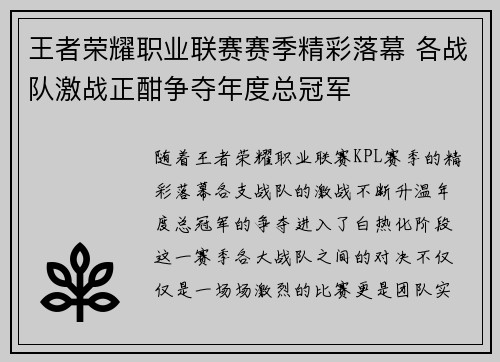 王者荣耀职业联赛赛季精彩落幕 各战队激战正酣争夺年度总冠军

随着王者荣耀职业联赛KPL赛季的精彩落幕各支战队的激战不断升温年度总冠军的争夺进入了白热化阶段这一赛季各大战队之间的对决不仅仅是一场场激烈的比赛更是团队实